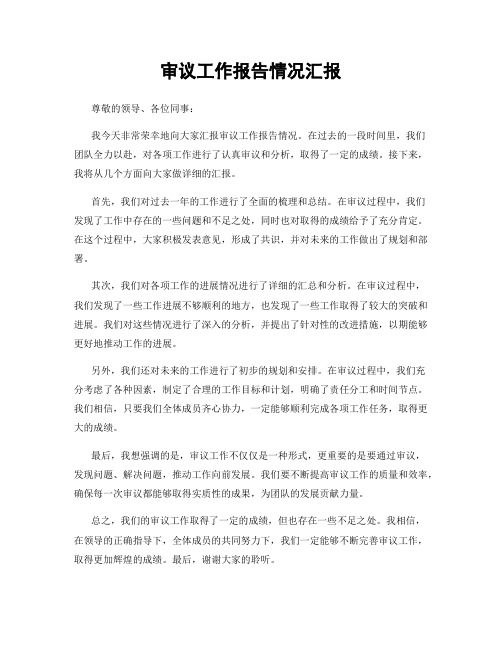 审议工作报告情况汇报

尊敬的领导、各位同事：

我今天非常荣幸地向大家汇报审议工作报告情况。在过去的一段时间里，我们团队全力以赴，对各项工作进行了认真审议和分析，取得了一定的成绩。接下来，我将从几个方面向大家做详细的汇报。

首先，我们对过去一年的工作进行了全面的梳理和总结。在审议过程中，我们发现了工作中存在的一些问题和不足之处，同时也对取得的成绩给予了充分肯定。在这个过程中，大家积极发表意见，形成了共识，并对未来的工作做出了规划和部署。

其次，我们对各项工作的进展情况进行了详细的汇总和分析。在审议过程中，我们发现了一些工作进展不够顺利的地方，也发现了一些工作取得了较大的突破和进展。我们对这些情况进行了深入的分析，并提出了针对性的改进措施，以期能够更好地推动工作的进展。

另外，我们还对未来的工作进行了初步的规划和安排。在审议过程中，我们充分考虑了各种因素，制定了合理的工作目标和计划，明确了责任分工和时间节点。我们相信，只要我们全体成员齐心协力，一定能够顺利完成各项工作任务，取得更大的成绩。

最后，我想强调的是，审议工作不仅仅是一种形式，更重要的是要通过审议，发现问题、解决问题，推动工作向前发展。我们要不断提高审议工作的质量和效率，确保每一次审议都能够取得实质性的成果，为团队的发展贡献力量。

总之，我们的审议工作取得了一定的成绩，但也存在一些不足之处。我相信，在领导的正确指导下，全体成员的共同努力下，我们一定能够不断完善审议工作，取得更加辉煌的成绩。最后，谢谢大家的聆听。